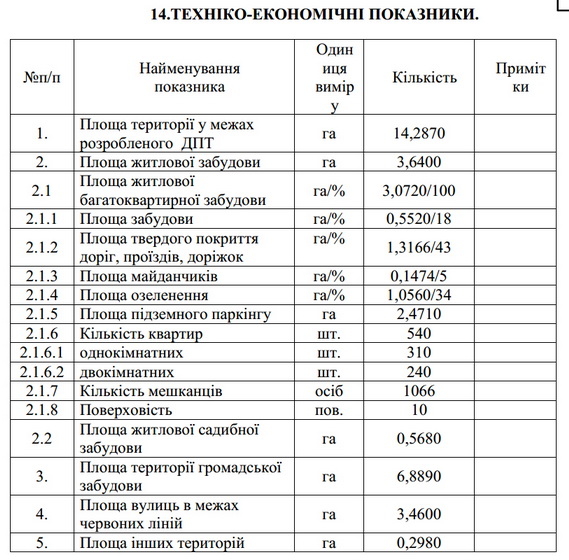 14.ТЕХНІКО-ЕКОНОМІЧНІ ПОКАЗНИКИ.

| №п/п | Найменування показника | Одиниця виміру | Кількість | Примітки |
|---|---|---|---|---|
| 1. | Площа території у межах розробленого ДПТ | га | 14,2870 | |
| 2. | Площа житлової забудови | га | 3,6400 | |
| 2.1 | Площа житлової багатоквартирної забудови | га/% | 3,0720/100 | |
| 2.1.1 | Площа забудови | га/% | 0,5520/18 | |
| 2.1.2 | Площа твердого покриття доріг, проїздів, доріжок | га/% | 1,3166/43 | |
| 2.1.3 | Площа майданчиків | га/% | 0,1474/5 | |
| 2.1.4 | Площа озеленення | га/% | 1,0560/34 | |
| 2.1.5 | Площа підземного паркінгу | га | 2,4710 | |
| 2.1.6 | Кількість квартир | шт. | 540 | |
| 2.1.6.1 | однокімнатних | шт. | 310 | |
| 2.1.6.2 | двокімнатних | шт. | 240 | |
| 2.1.7 | Кількість мешканців | осіб | 1066 | |
| 2.1.8 | Поверховість | пов. | 10 | |
| 2.2 | Площа житлової садибної забудови | га | 0,5680 | |
| 3. | Площа території громадської забудови | га | 6,8890 | |
| 4. | Площа вулиць в межах червоних ліній | га | 3,4600 | |
| 5. | Площа інших територій | га | 0,2980 | |